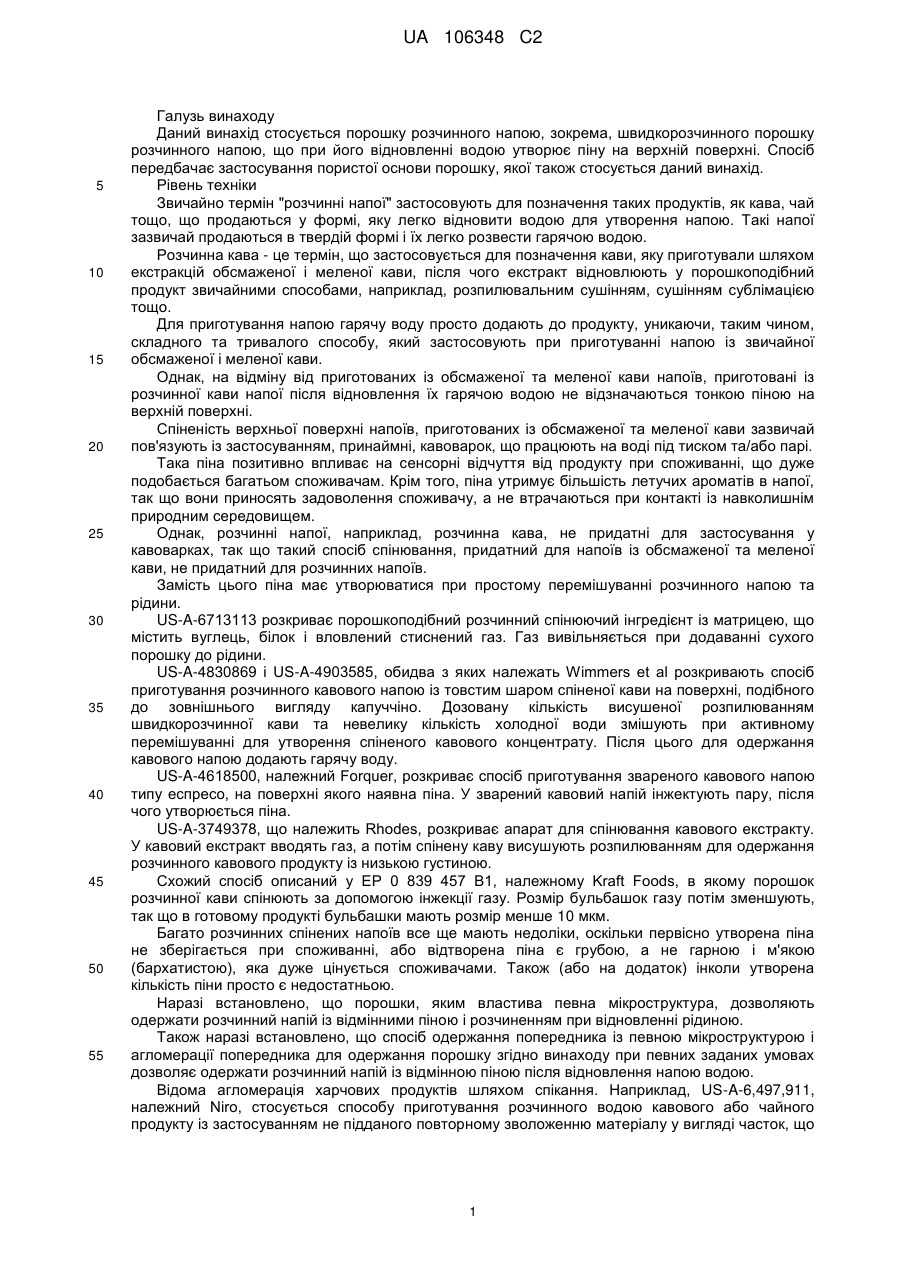 UA 106348 C2

Галузь винаходу

Даний винахід стосується порошку розчинного напою, зокрема, швидкорозчинного порошку розчинного напою, що при його відновленні водою утворює піну на верхній поверхні. Спосіб передбачає застосування пористої основи порошку, якої також стосується даний винахід.

5 Рівень техніки

Звичайно термін "розчинні напої" застосовують для позначення таких продуктів, як кава, чай тощо, що продаються у формі, яку легко відновити водою для утворення напою. Такі напої зазвичай продаються в твердій формі і їх легко розвести гарячою водою.

Розчинна кава - це термін, що застосовується для позначення кави, яку приготували шляхом 10 екстракцій обсмаженої і меленої кави, після чого екстракт відновлюють у порошкоподібний продукт звичайними способами, наприклад, розпилювальним сушінням, сушінням сублімацією тощо.

Для приготування напою гарячу воду просто додають до продукту, уникаючи, таким чином, складного та тривалого способу, який застосовують при приготуванні напою із звичайної 15 обсмаженої і меленої кави.

Однак, на відміну від приготованих із обсмаженої та меленої кави напоїв, приготовані із розчинної кави напої після відновлення їх гарячою водою не відзначаються тонкою піною на верхній поверхні.

Спіненість верхньої поверхні напоїв, приготованих із обсмаженої та меленої кави зазвичай 20 пов'язують із застосуванням, принаймні, кавоварок, що працюють на воді під тиском та/або парі.

Така піна позитивно впливає на сенсорні відчуття від продукту при споживанні, що дуже подобається багатьом споживачам. Крім того, піна утримує більшість летучих ароматів в напої, так що вони приносять задоволення споживачу, а не втрачаються при контакті із навколишнім природним середовищем.

25 Однак, розчинні напої, наприклад, розчинна кава, не придатні для застосування у кавоварках, так що такий спосіб спінювання, придатний для напоїв із обсмаженої та меленої кави, не придатний для розчинних напоїв.

Замість цього піна має утворюватися при простому перемішуванні розчинного напою та рідини.

30 US-A-6713113 розкриває порошкоподібний розчинний спінюючий інгредієнт із матрицею, що містить вуглець, білок і вловлений стиснений газ. Газ вивільняється при додаванні сухого порошку до рідини.

US-A-4830869 і US-A-4903585, обидва з яких належать Wimmers et al розкривають спосіб приготування розчинного кавового напою із товстим шаром спіненої кави на поверхні, подібного 35 до зовнішнього вигляду капуччіно. Дозовану кількість висушеної розпилюванням швидкорозчинної кави та невелику кількість холодної води змішують при активному перемішуванні для утворення спіненого кавового концентрату. Після цього для одержання кавового напою додають гарячу воду.

US-A-4618500, належний Forquer, розкриває спосіб приготування звареного кавового напою 40 типу еспресо, на поверхні якого наявна піна. У зварений кавовий напій інжектують пару, після чого утворюється піна.

US-A-3749378, що належить Rhodes, розкриває апарат для спінювання кавового екстракту. У кавовий екстракт вводять газ, а потім спінену каву висушують розпилюванням для одержання розчинного кавового продукту із низькою густиною.

45 Схожий спосіб описаний у EP 0 839 457 B1, належному Kraft Foods, в якому порошок розчинної кави спінюють за допомогою інжекції газу. Розмір бульбашок газу потім зменшують, так що в готовому продукті бульбашки мають розмір менше 10 мкм.

Багато розчинних спінених напоїв все ще мають недоліки, оскільки первісно утворена піна не зберігається при споживанні, або відтворена піна є грубою, а не гарною і м'якою 50 (бархатистою), яка дуже цінується споживачами. Також (або на додаток) інколи утворена кількість піни просто є недостатньою.

Наразі встановлено, що порошки, яким властива певна мікроструктура, дозволяють одержати розчинний напій із відмінними піною і розчиненням при відновленні рідиною.

Також наразі встановлено, що спосіб одержання попередника із певною мікроструктурою і 55 агломерації попередника для одержання порошку згідно винаходу при певних заданих умовах дозволяє одержати розчинний напій із відмінною піною після відновлення напою водою.

Відома агломерація харчових продуктів шляхом спікання. Наприклад, US-A-6,497,911, належний Niro, стосується способу приготування розчинного водою кавового або чайного продукту із застосуванням не підданого повторному зволоженню матеріалу у вигляді часток, що

1